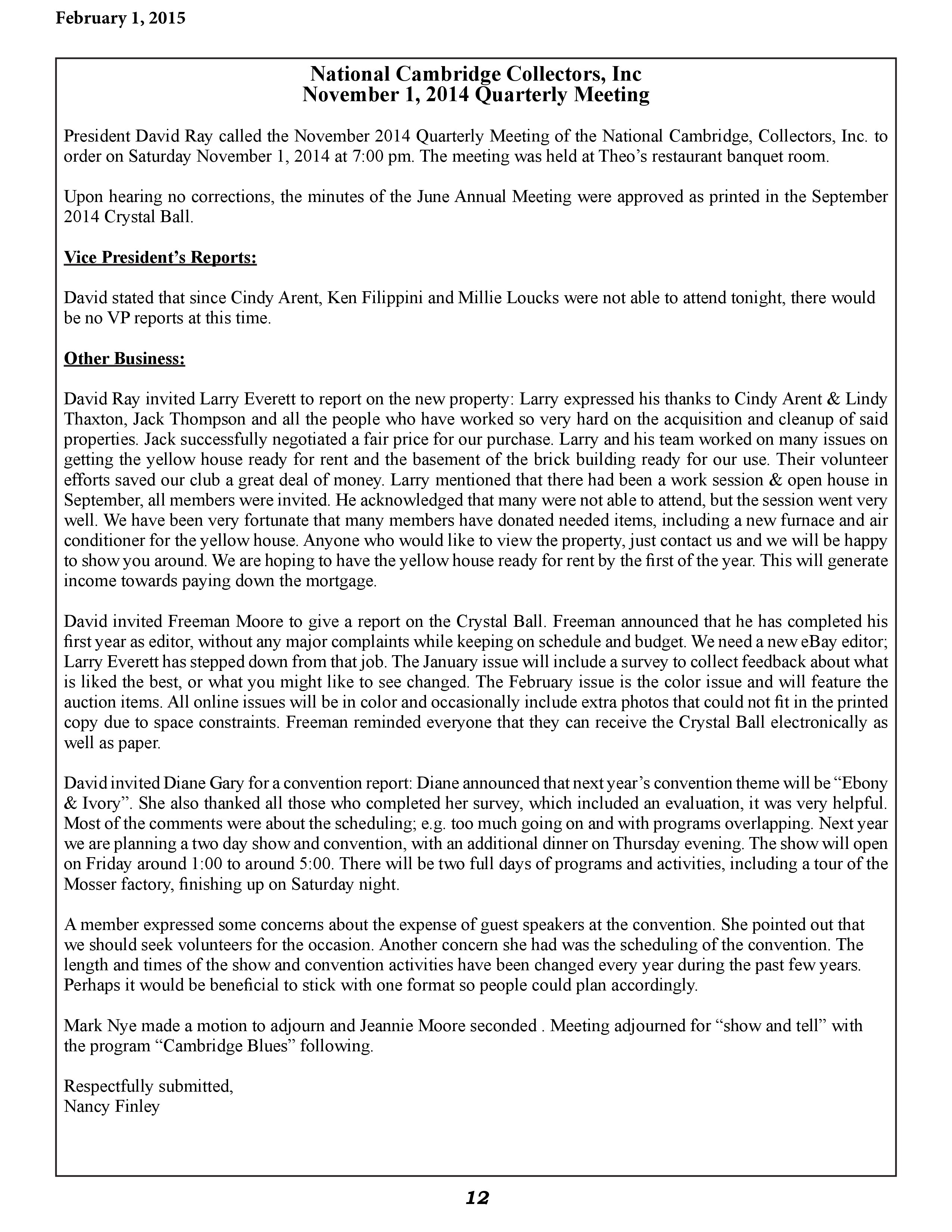 February 1, 2015

National Cambridge Collectors, Inc
November 1, 2014 Quarterly Meeting

President David Ray called the November 2014 Quarterly Meeting of the National Cambridge, Collectors, Inc. to order on Saturday November 1, 2014 at 7:00 pm. The meeting was held at Theo's restaurant banquet room.

Upon hearing no corrections, the minutes of the June Annual Meeting were approved as printed in the September 2014 Crystal Ball.

Vice President's Reports:

David stated that since Cindy Arent, Ken Filippini and Millie Loucks were not able to attend tonight, there would be no VP reports at this time.

Other Business:

David Ray invited Larry Everett to report on the new property: Larry expressed his thanks to Cindy Arent & Lindy Thaxton, Jack Thompson and all the people who have worked so very hard on the acquisition and cleanup of said properties. Jack successfully negotiated a fair price for our purchase. Larry and his team worked on many issues on getting the yellow house ready for rent and the basement of the brick building ready for our use. Their volunteer efforts saved our club a great deal of money. Larry mentioned that there had been a work session & open house in September, all members were invited. He acknowledged that many were not able to attend, but the session went very well. We have been very fortunate that many members have donated needed items, including a new furnace and air conditioner for the yellow house. Anyone who would like to view the property, just contact us and we will be happy to show you around. We are hoping to have the yellow house ready for rent by the first of the year. This will generate income towards paying down the mortgage.

David invited Freeman Moore to give a report on the Crystal Ball. Freeman announced that he has completed his first year as editor, without any major complaints while keeping on schedule and budget. We need a new eBay editor; Larry Everett has stepped down from that job. The January issue will include a survey to collect feedback about what is liked the best, or what you might like to see changed. The February issue is the color issue and will feature the auction items. All online issues will be in color and occasionally include extra photos that could not fit in the printed copy due to space constraints. Freeman reminded everyone that they can receive the Crystal Ball electronically as well as paper.

David invited Diane Gary for a convention report: Diane announced that next year's convention theme will be "Ebony & Ivory". She also thanked all those who completed her survey, which included an evaluation, it was very helpful. Most of the comments were about the scheduling; e.g. too much going on and with programs overlapping. Next year we are planning a two day show and convention, with an additional dinner on Thursday evening. The show will open on Friday around 1:00 to around 5:00. There will be two full days of programs and activities, including a tour of the Mosser factory, finishing up on Saturday night.

A member expressed some concerns about the expense of guest speakers at the convention. She pointed out that we should seek volunteers for the occasion. Another concern she had was the scheduling of the convention. The length and times of the show and convention activities have been changed every year during the past few years. Perhaps it would be beneficial to stick with one format so people could plan accordingly.

Mark Nye made a motion to adjourn and Jeannie Moore seconded . Meeting adjourned for "show and tell" with the program "Cambridge Blues" following.

Respectfully submitted,
Nancy Finley

12